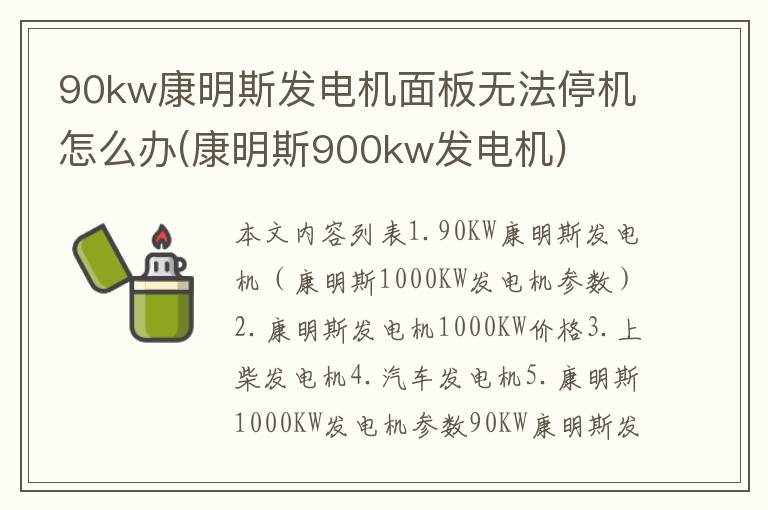 90kw康明斯发电机面板无法停机怎么办(康明斯900kw发电机)

本文内容列表1.90KW康明斯发电机（康明斯1000KW发电机参数）2.康明斯发电机1000KW价格3.上柴发电机4.汽车发电机5.康明斯1000KW发电机参数90KW康明斯发